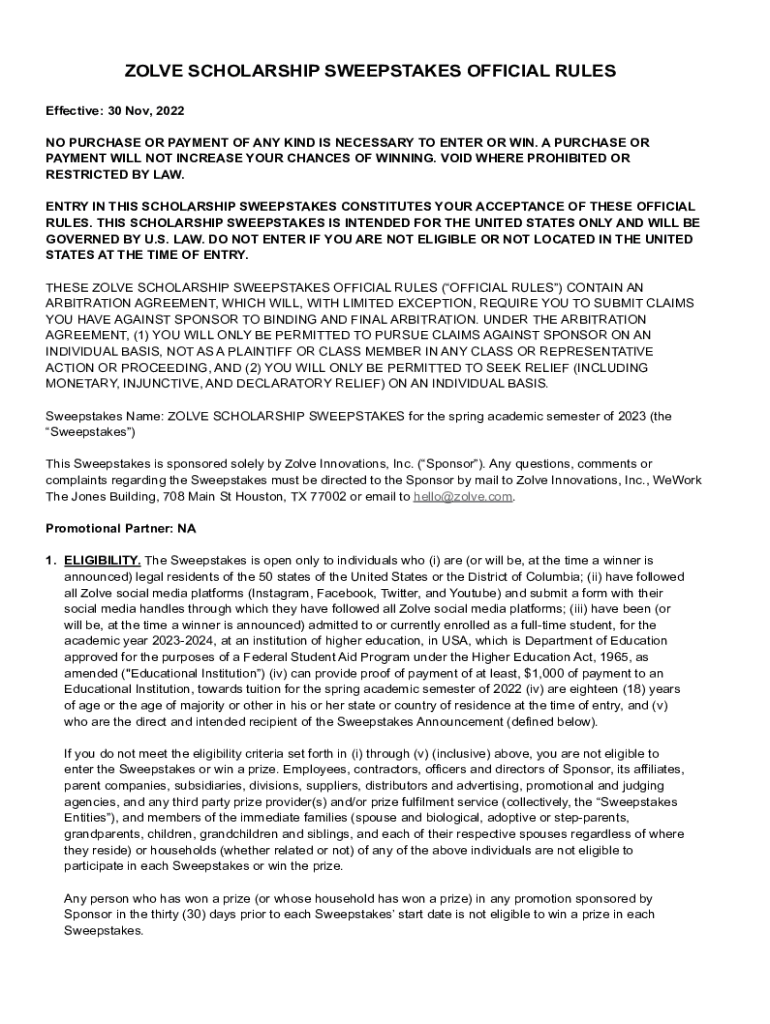 ZOLVE SCHOLARSHIP SWEEPSTAKES OFFICIAL RULES

Effective: 30 Nov, 2022

NO PURCHASE OR PAYMENT OF ANY KIND IS NECESSARY TO ENTER OR WIN. A PURCHASE OR PAYMENT WILL NOT INCREASE YOUR CHANCES OF WINNING. VOID WHERE PROHIBITED OR RESTRICTED BY LAW.

ENTRY IN THIS SCHOLARSHIP SWEEPSTAKES CONSTITUTES YOUR ACCEPTANCE OF THESE OFFICIAL RULES. THIS SCHOLARSHIP SWEEPSTAKES IS INTENDED FOR THE UNITED STATES ONLY AND WILL BE GOVERNED BY U.S. LAW. DO NOT ENTER IF YOU ARE NOT ELIGIBLE OR NOT LOCATED IN THE UNITED STATES AT THE TIME OF ENTRY.

THESE ZOLVE SCHOLARSHIP SWEEPSTAKES OFFICIAL RULES ("OFFICIAL RULES") CONTAIN AN ARBITRATION AGREEMENT, WHICH WILL, WITH LIMITED EXCEPTION, REQUIRE YOU TO SUBMIT CLAIMS YOU HAVE AGAINST SPONSOR TO BINDING AND FINAL ARBITRATION. UNDER THE ARBITRATION AGREEMENT, (1) YOU WILL ONLY BE PERMITTED TO PURSUE CLAIMS AGAINST SPONSOR ON AN INDIVIDUAL BASIS, NOT AS A PLAINTIFF OR CLASS MEMBER IN ANY CLASS OR REPRESENTATIVE ACTION OR PROCEEDING, AND (2) YOU WILL ONLY BE PERMITTED TO SEEK RELIEF (INCLUDING MONETARY, INJUNCTIVE, AND DECLARATORY RELIEF) ON AN INDIVIDUAL BASIS.

Sweepstakes Name: ZOLVE SCHOLARSHIP SWEEPSTAKES for the spring academic semester of 2023 (the "Sweepstakes")

This Sweepstakes is sponsored solely by Zolve Innovations, Inc. ("Sponsor"). Any questions, comments or complaints regarding the Sweepstakes must be directed to the Sponsor by mail to Zolve Innovations, Inc., WeWork The Jones Building, 708 Main St Houston, TX 77002 or email to hello@zolve.com.

Promotional Partner: NA

1. ELIGIBILITY. The Sweepstakes is open only to individuals who (i) are (or will be, at the time a winner is announced) legal residents of the 50 states of the United States or the District of Columbia; (ii) have followed all Zolve social media platforms (Instagram, Facebook, Twitter, and Youtube) and submit a form with their social media handles through which they have followed all Zolve social media platforms; (iii) have been (or will be, at the time a winner is announced) admitted to or currently enrolled as a full-time student, for the academic year 2023-2024, at an institution of higher education, in USA, which is Department of Education approved for the purposes of a Federal Student Aid Program under the Higher Education Act, 1965, as amended ("Educational Institution") (iv) can provide proof of payment of at least, $1,000 of payment to an Educational Institution, towards tuition for the spring academic semester of 2022 (iv) are eighteen (18) years of age or the age of majority or other in his or her state or country of residence at the time of entry, and (v) who are the direct and intended recipient of the Sweepstakes Announcement (defined below).

If you do not meet the eligibility criteria set forth in (i) through (v) (inclusive) above, you are not eligible to enter the Sweepstakes or win a prize. Employees, contractors, officers and directors of Sponsor, its affiliates, parent companies, subsidiaries, divisions, suppliers, distributors and advertising, promotional and judging agencies, and any third party prize provider(s) and/or prize fulfilment service (collectively, the "Sweepstakes Entities"), and members of the immediate families (spouse and biological, adoptive or step-parents, grandparents, children, grandchildren and siblings, and each of their respective spouses regardless of where they reside) or households (whether related or not) of any of the above individuals are not eligible to participate in each Sweepstakes or win the prize.

Any person who has won a prize (or whose household has won a prize) in any promotion sponsored by Sponsor in the thirty (30) days prior to each Sweepstakes' start date is not eligible to win a prize in each Sweepstakes.